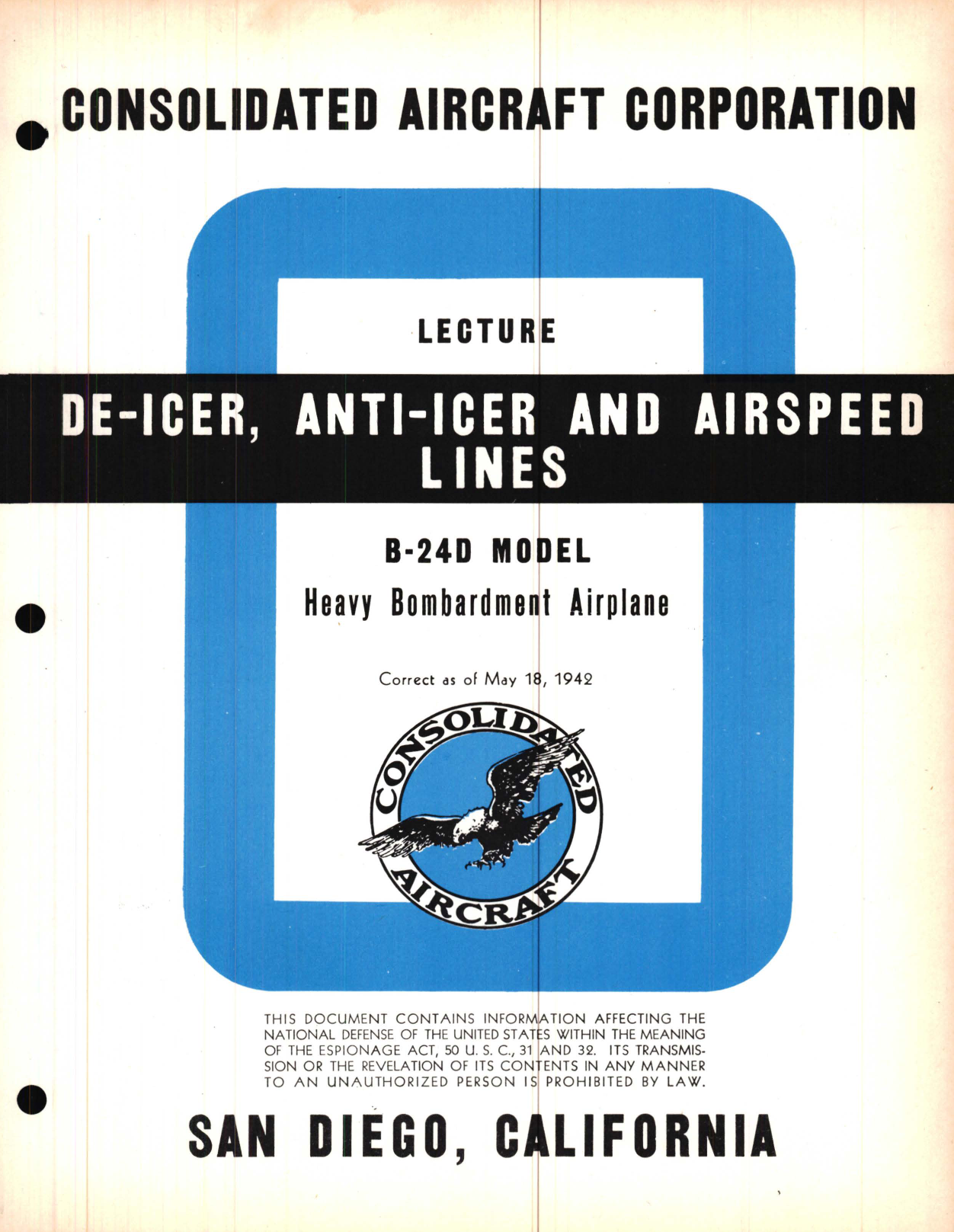 CONSOLIDATED AIRCRAFT CORPORATION

LECTURE

DE-ICER, ANTI-ICER AND AIRSPEED LINES

B-24D MODEL

Heavy Bombardment Airplane

Correct as of May 18, 1942

CONSOLIDATED AIRCRAFT

THIS DOCUMENT CONTAINS INFORMATION AFFECTING THE NATIONAL DEFENSE OF THE UNITED STATES WITHIN THE MEANING OF THE ESPIONAGE ACT, 50 U. S. C., 31 AND 32. ITS TRANSMISSION OR THE REVELATION OF ITS CONTENTS IN ANY MANNER TO AN UNAUTHORIZED PERSON IS PROHIBITED BY LAW.

SAN DIEGO, CALIFORNIA